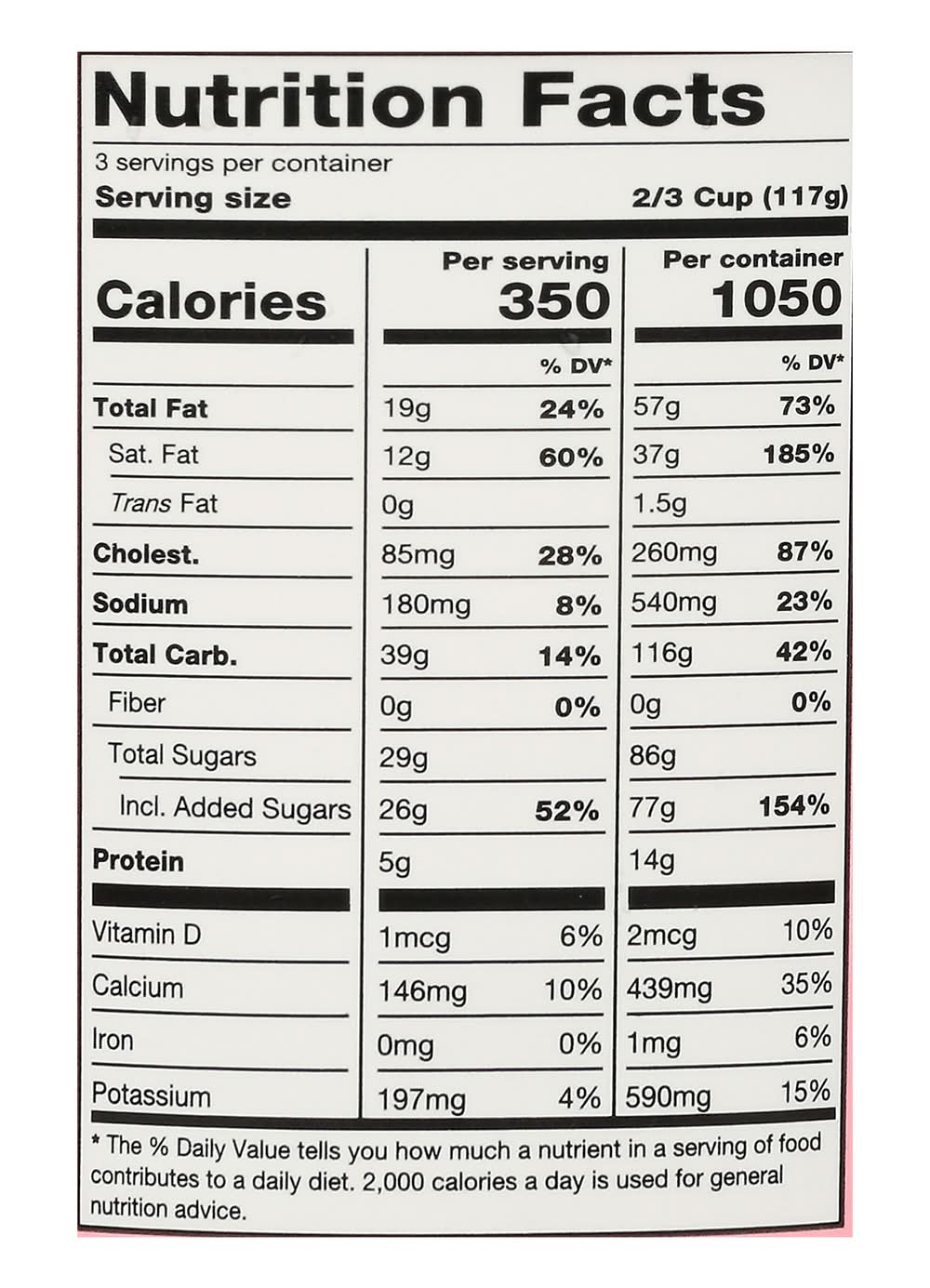 Nutrition Facts

3 servings per container
Serving size 2/3 Cup (117g)

| Calories | Per serving 350 | | Per container 1050 | |
|---|---|---|---|---|
| | | % DV* | | % DV* |
| Total Fat | 19g | 24% | 57g | 73% |
| Sat. Fat | 12g | 60% | 37g | 185% |
| Trans Fat | 0g | | 1.5g | |
| Cholest. | 85mg | 28% | 260mg | 87% |
| Sodium | 180mg | 8% | 540mg | 23% |
| Total Carb. | 39g | 14% | 116g | 42% |
| Fiber | 0g | 0% | 0g | 0% |
| Total Sugars | 29g | | 86g | |
| Incl. Added Sugars | 26g | 52% | 77g | 154% |
| Protein | 5g | | 14g | |
| Vitamin D | 1mcg | 6% | 2mcg | 10% |
| Calcium | 146mg | 10% | 439mg | 35% |
| Iron | 0mg | 0% | 1mg | 6% |
| Potassium | 197mg | 4% | 590mg | 15% |

* The % Daily Value tells you how much a nutrient in a serving of food contributes to a daily diet. 2,000 calories a day is used for general nutrition advice.